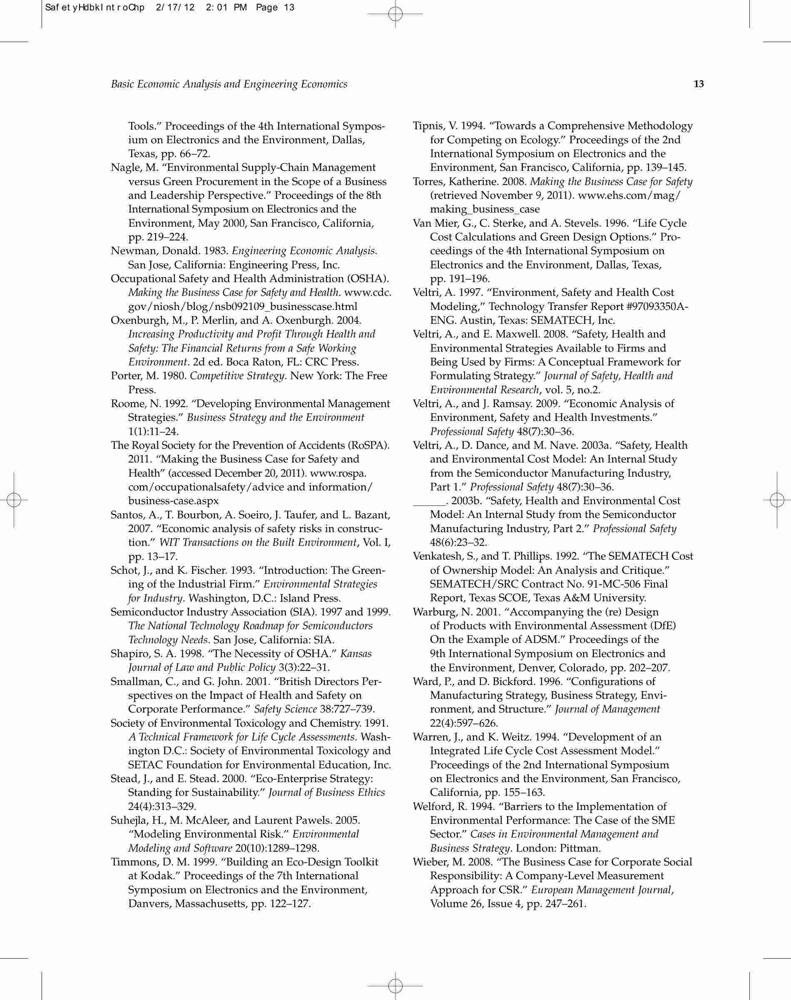 SafetyHdbkIntroChp 2/17/12 2:01 PM Page 13

Basic Economic Analysis and Engineering Economics

13

Tools." Proceedings of the 4th International Symposium on Electronics and the Environment, Dallas, Texas, pp. 66–72.
Nagle, M. "Environmental Supply-Chain Management versus Green Procurement in the Scope of a Business and Leadership Perspective." Proceedings of the 8th International Symposium on Electronics and the Environment, May 2000, San Francisco, California, pp. 219–224.
Newman, Donald. 1983. Engineering Economic Analysis. San Jose, California: Engineering Press, Inc.
Occupational Safety and Health Administration (OSHA). Making the Business Case for Safety and Health. www.cdc.gov/niosh/blog/nsb092109_businesscase.html
Oxenburgh, M., P. Merlin, and A. Oxenburgh. 2004. Increasing Productivity and Profit Through Health and Safety: The Financial Returns from a Safe Working Environment. 2d ed. Boca Raton, FL: CRC Press.
Porter, M. 1980. Competitive Strategy. New York: The Free Press.
Roome, N. 1992. "Developing Environmental Management Strategies." Business Strategy and the Environment 1(1):11–24.
The Royal Society for the Prevention of Accidents (RoSPA). 2011. "Making the Business Case for Safety and Health" (accessed December 20, 2011). www.rospa.com/occupationalsafety/advice and information/business-case.aspx
Santos, A., T. Bourbon, A. Soeiro, J. Taufer, and L. Bazant, 2007. "Economic analysis of safety risks in construction." WIT Transactions on the Built Environment, Vol. I, pp. 13–17.
Schot, J., and K. Fischer. 1993. "Introduction: The Greening of the Industrial Firm." Environmental Strategies for Industry. Washington, D.C.: Island Press.
Semiconductor Industry Association (SIA). 1997 and 1999. The National Technology Roadmap for Semiconductors Technology Needs. San Jose, California: SIA.
Shapiro, S. A. 1998. "The Necessity of OSHA." Kansas Journal of Law and Public Policy 3(3):22–31.
Smallman, C., and G. John. 2001. "British Directors Perspectives on the Impact of Health and Safety on Corporate Performance." Safety Science 38:727–739.
Society of Environmental Toxicology and Chemistry. 1991. A Technical Framework for Life Cycle Assessments. Washington D.C.: Society of Environmental Toxicology and SETAC Foundation for Environmental Education, Inc.
Stead, J., and E. Stead. 2000. "Eco-Enterprise Strategy: Standing for Sustainability." Journal of Business Ethics 24(4):313–329.
Suhejla, H., M. McAleer, and Laurent Pawels. 2005. "Modeling Environmental Risk." Environmental Modeling and Software 20(10):1289–1298.
Timmons, D. M. 1999. "Building an Eco-Design Toolkit at Kodak." Proceedings of the 7th International Symposium on Electronics and the Environment, Danvers, Massachusetts, pp. 122–127.

Tipnis, V. 1994. "Towards a Comprehensive Methodology for Competing on Ecology." Proceedings of the 2nd International Symposium on Electronics and the Environment, San Francisco, California, pp. 139–145.
Torres, Katherine. 2008. Making the Business Case for Safety (retrieved November 9, 2011). www.ehs.com/mag/making_business_case
Van Mier, G., C. Sterke, and A. Stevels. 1996. "Life Cycle Cost Calculations and Green Design Options." Proceedings of the 4th International Symposium on Electronics and the Environment, Dallas, Texas, pp. 191–196.
Veltri, A. 1997. "Environment, Safety and Health Cost Modeling," Technology Transfer Report #97093350A-ENG. Austin, Texas: SEMATECH, Inc.
Veltri, A., and E. Maxwell. 2008. "Safety, Health and Environmental Strategies Available to Firms and Being Used by Firms: A Conceptual Framework for Formulating Strategy." Journal of Safety, Health and Environmental Research, vol. 5, no.2.
Veltri, A., and J. Ramsay. 2009. "Economic Analysis of Environment, Safety and Health Investments." Professional Safety 48(7):30–36.
Veltri, A., D. Dance, and M. Nave. 2003a. "Safety, Health and Environmental Cost Model: An Internal Study from the Semiconductor Manufacturing Industry, Part 1." Professional Safety 48(7):30–36.
______. 2003b. "Safety, Health and Environmental Cost Model: An Internal Study from the Semiconductor Manufacturing Industry, Part 2." Professional Safety 48(6):23–32.
Venkatesh, S., and T. Phillips. 1992. "The SEMATECH Cost of Ownership Model: An Analysis and Critique." SEMATECH/SRC Contract No. 91-MC-506 Final Report, Texas SCOE, Texas A&M University.
Warburg, N. 2001. "Accompanying the (re) Design of Products with Environmental Assessment (DfE) On the Example of ADSM." Proceedings of the 9th International Symposium on Electronics and the Environment, Denver, Colorado, pp. 202–207.
Ward, P., and D. Bickford. 1996. "Configurations of Manufacturing Strategy, Business Strategy, Environment, and Structure." Journal of Management 22(4):597–626.
Warren, J., and K. Weitz. 1994. "Development of an Integrated Life Cycle Cost Assessment Model." Proceedings of the 2nd International Symposium on Electronics and the Environment, San Francisco, California, pp. 155–163.
Welford, R. 1994. "Barriers to the Implementation of Environmental Performance: The Case of the SME Sector." Cases in Environmental Management and Business Strategy. London: Pittman.
Wieber, M. 2008. "The Business Case for Corporate Social Responsibility: A Company-Level Measurement Approach for CSR." European Management Journal, Volume 26, Issue 4, pp. 247–261.